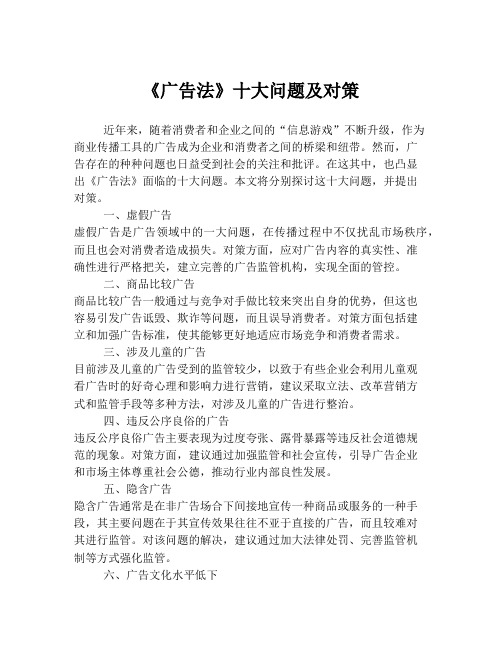 《广告法》十大问题及对策

近年来，随着消费者和企业之间的“信息游戏”不断升级，作为商业传播工具的广告成为企业和消费者之间的桥梁和纽带。然而，广告存在的种种问题也日益受到社会的关注和批评。在这其中，也凸显出《广告法》面临的十大问题。本文将分别探讨这十大问题，并提出对策。

一、虚假广告
虚假广告是广告领域中的一大问题，在传播过程中不仅扰乱市场秩序，而且也会对消费者造成损失。对策方面，应对广告内容的真实性、准确性进行严格把关，建立完善的广告监管机构，实现全面的管控。

二、商品比较广告
商品比较广告一般通过与竞争对手做比较来突出自身的优势，但这也容易引发广告诋毁、欺诈等问题，而且误导消费者。对策方面包括建立和加强广告标准，使其能够更好地适应市场竞争和消费者需求。

三、涉及儿童的广告
目前涉及儿童的广告受到的监管较少，以致于有些企业会利用儿童观看广告时的好奇心理和影响力进行营销，建议采取立法、改革营销方式和监管手段等多种方法，对涉及儿童的广告进行整治。

四、违反公序良俗的广告
违反公序良俗广告主要表现为过度夸张、露骨暴露等违反社会道德规范的现象。对策方面，建议通过加强监管和社会宣传，引导广告企业和市场主体尊重社会公德，推动行业内部良性发展。

五、隐含广告
隐含广告通常是在非广告场合下间接地宣传一种商品或服务的一种手段，其主要问题在于其宣传效果往往不亚于直接的广告，而且较难对其进行监管。对该问题的解决，建议通过加大法律处罚、完善监管机制等方式强化监管。

六、广告文化水平低下